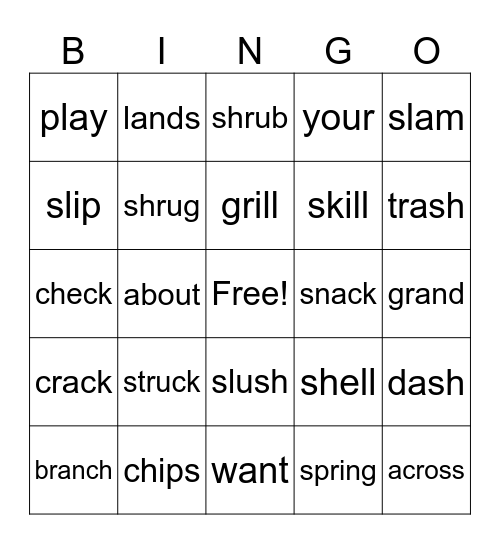 | B | I | N | G | O |
|---|---|---|---|---|
| play | lands | shrub | your | slam |
| slip | shrug | grill | skill | trash |
| check | about | Free! | snack | grand |
| crack | struck | slush | shell | dash |
| branch | chips | want | spring | across |